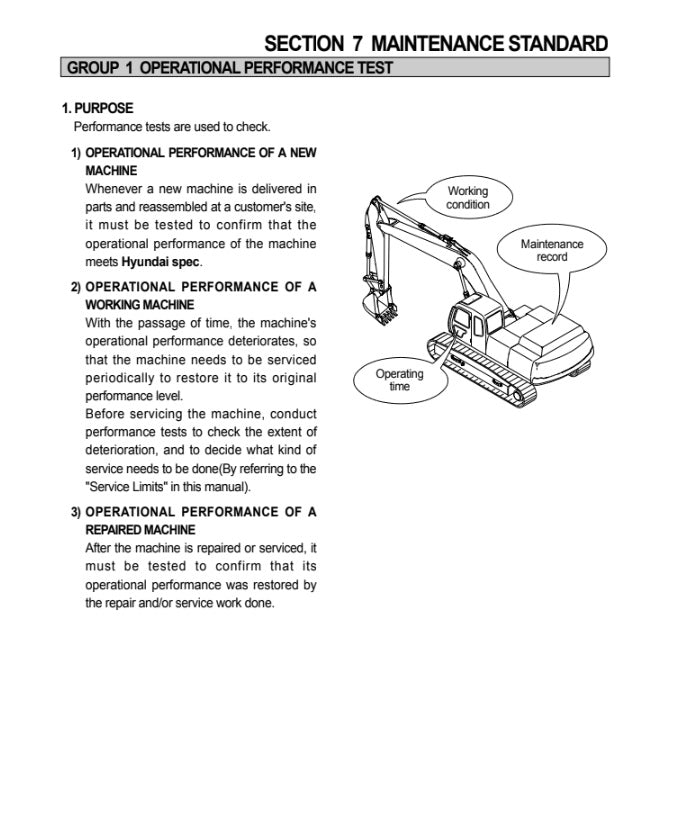 SECTION 7 MAINTENANCE STANDARD

GROUP 1 OPERATIONAL PERFORMANCE TEST

1. PURPOSE

Performance tests are used to check.

1) OPERATIONAL PERFORMANCE OF A NEW MACHINE

Whenever a new machine is delivered in parts and reassembled at a customer's site, it must be tested to confirm that the operational performance of the machine meets Hyundai spec.

2) OPERATIONAL PERFORMANCE OF A WORKING MACHINE

With the passage of time, the machine's operational performance deteriorates, so that the machine needs to be serviced periodically to restore it to its original performance level.

Before servicing the machine, conduct performance tests to check the extent of deterioration, and to decide what kind of service needs to be done(By referring to the "Service Limits" in this manual).

3) OPERATIONAL PERFORMANCE OF A REPAIRED MACHINE

After the machine is repaired or serviced, it must be tested to confirm that its operational performance was restored by the repair and/or service work done.

Working condition

Maintenance record

Operating time